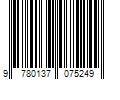 9 780137 075249